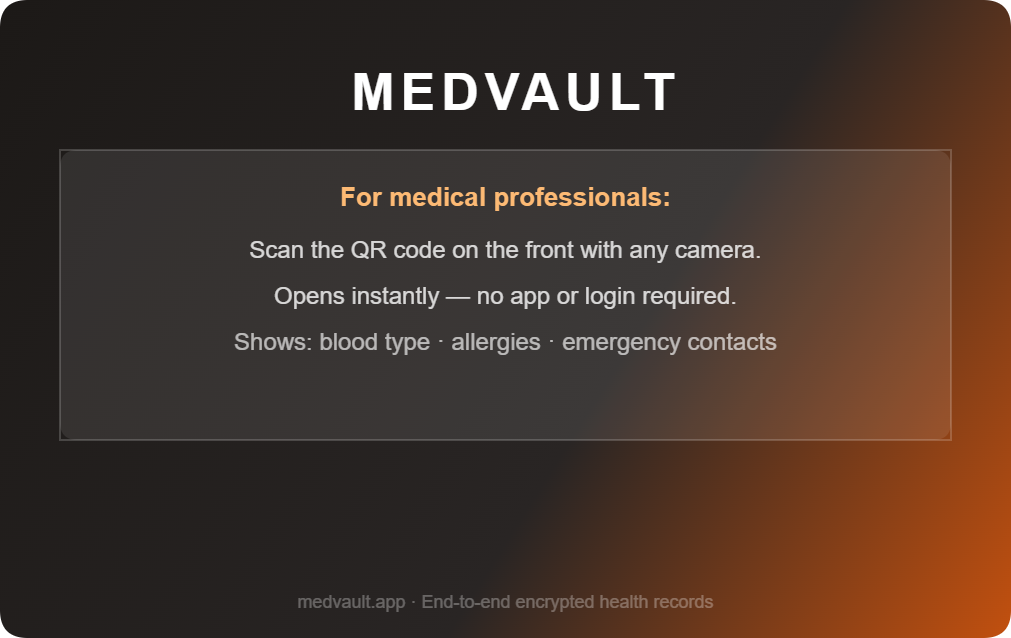 MEDVAULT

For medical professionals:

Scan the QR code on the front with any camera.

Opens instantly — no app or login required.

Shows: blood type · allergies · emergency contacts

medvault.app · End-to-end encrypted health records